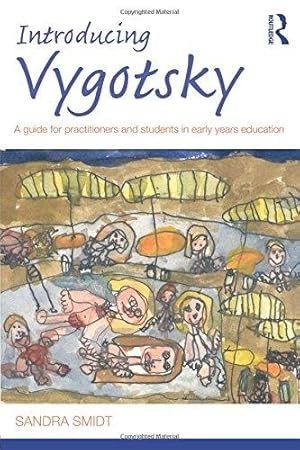 Copyrighted Material

ROUTLEDGE

Introducing Vygotsky

A guide for practitioners and students in early years education

SANDRA SMIDT

Copyrighted Material